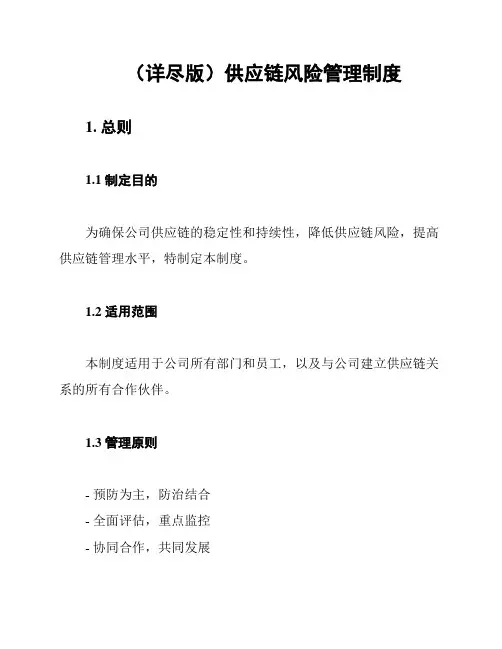 （详尽版）供应链风险管理制度

1. 总则

1.1 制定目的

为确保公司供应链的稳定性和持续性，降低供应链风险，提高供应链管理水平，特制定本制度。

1.2 适用范围

本制度适用于公司所有部门和员工，以及与公司建立供应链关系的所有合作伙伴。

1.3 管理原则

- 预防为主，防治结合
- 全面评估，重点监控
- 协同合作，共同发展